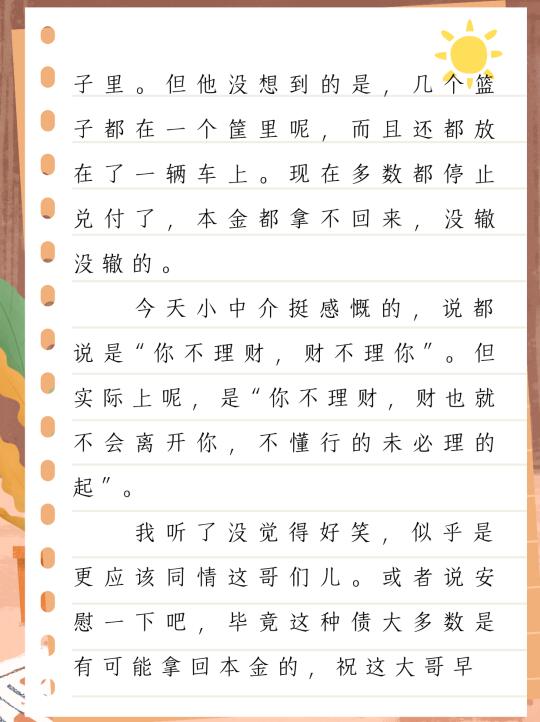 子里。但他没想到的是，几个篮子都在一个筐里呢，而且还都放在了一辆车上。现在多数都停止兑付了，本金都拿不回来，没辙没辙的。

今天小中介挺感慨的，说都说是“你不理财，财不理你”。但实际上呢，是“你不理财，财也就不会离开你，不懂行的未必理的起”。

我听了没觉得好笑，似乎是更应该同情这哥们儿。或者说安慰一下吧，毕竟这种债大多数是有可能拿回本金的，祝这大哥早